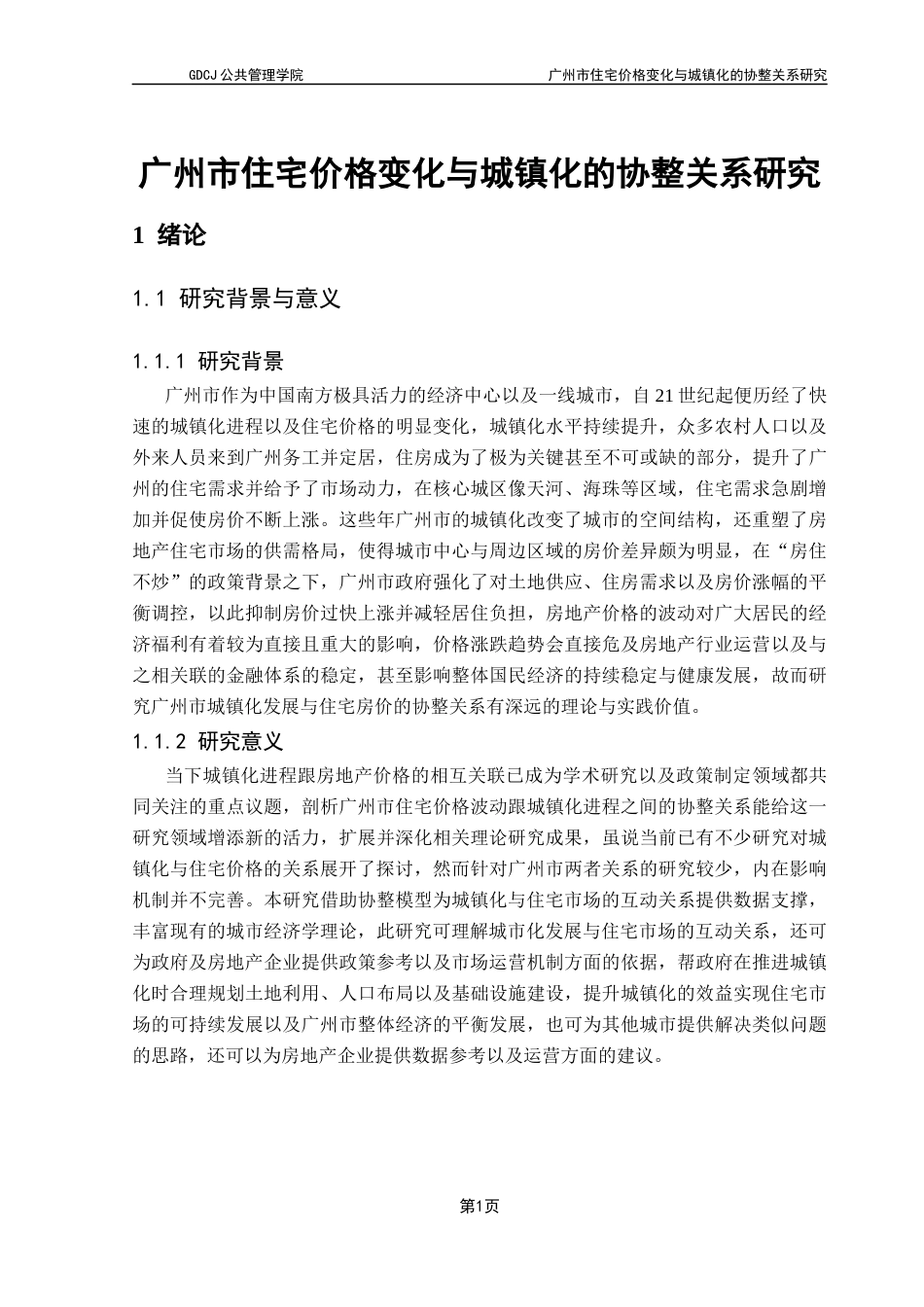 GDCJ 公共管理学院

广州市住宅价格变化与城镇化的协整关系研究

广州市住宅价格变化与城镇化的协整关系研究

1 绪论

1.1 研究背景与意义

1.1.1 研究背景

广州市作为中国南方极具活力的经济中心以及一线城市，自 21 世纪起便历经了快速的城镇化进程以及住宅价格的明显变化，城镇化水平持续提升，众多农村人口以及外来人员来到广州务工并定居，住房成为了极为关键甚至不可或缺的部分，提升了广州的住宅需求并给予了市场动力，在核心城区像天河、海珠等区域，住宅需求急剧增加并促使房价不断上涨。这些年广州市的城镇化改变了城市的空间结构，还重塑了房地产住宅市场的供需格局，使得城市中心与周边区域的房价差异颇为明显，在“房住不炒”的政策背景之下，广州市政府强化了对土地供应、住房需求以及房价涨幅的平衡调控，以此抑制房价过快上涨并减轻居住负担，房地产价格的波动对广大居民的经济福利有着较为直接且重大的影响，价格涨跌趋势会直接危及房地产行业运营以及与之相关联的金融体系的稳定，甚至影响整体国民经济的持续稳定与健康发展，故而研究广州市城镇化发展与住宅房价的协整关系有深远的理论与实践价值。

1.1.2 研究意义

当下城镇化进程跟房地产价格的相互关联已成为学术研究以及政策制定领域都共同关注的重点议题，剖析广州市住宅价格波动跟城镇化进程之间的协整关系能给这一研究领域增添新的活力，扩展并深化相关理论研究成果，虽说当前已有不少研究对城镇化与住宅价格的关系展开了探讨，然而针对广州市两者关系的研究较少，内在影响机制并不完善。本研究借助协整模型为城镇化与住宅市场的互动关系提供数据支撑，丰富现有的城市经济学理论，此研究可理解城市化发展与住宅市场的互动关系，还可为政府及房地产企业提供政策参考以及市场运营机制方面的依据，帮政府在推进城镇化时合理规划土地利用、人口布局以及基础设施建设，提升城镇化的效益实现住宅市场的可持续发展以及广州市整体经济的平衡发展，也可为其他城市提供解决类似问题的思路，还可以为房地产企业提供数据参考以及运营方面的建议。

第1页